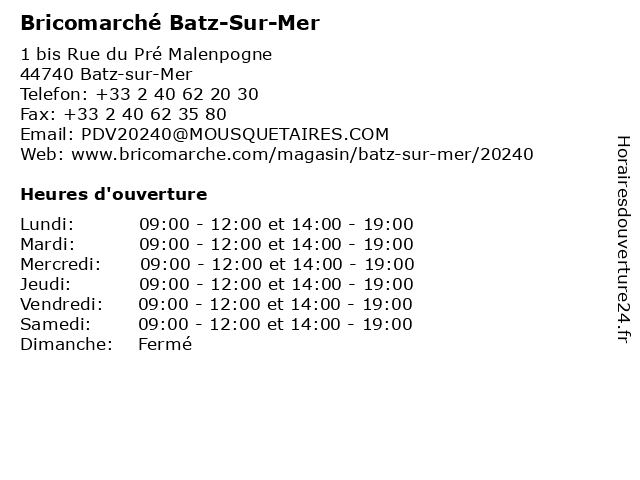 Bricomarché Batz-Sur-Mer

1 bis Rue du Pré Malenpogne
44740 Batz-sur-Mer
Telefon: +33 2 40 62 20 30
Fax: +33 2 40 62 35 80
Email: PDV20240@MOUSQUETAIRES.COM
Web: www.bricomarche.com/magasin/batz-sur-mer/20240

Heures d'ouverture

Lundi: 09:00 - 12:00 et 14:00 - 19:00
Mardi: 09:00 - 12:00 et 14:00 - 19:00
Mercredi: 09:00 - 12:00 et 14:00 - 19:00
Jeudi: 09:00 - 12:00 et 14:00 - 19:00
Vendredi: 09:00 - 12:00 et 14:00 - 19:00
Samedi: 09:00 - 12:00 et 14:00 - 19:00
Dimanche: Fermé

Horairesdouverture24.fr